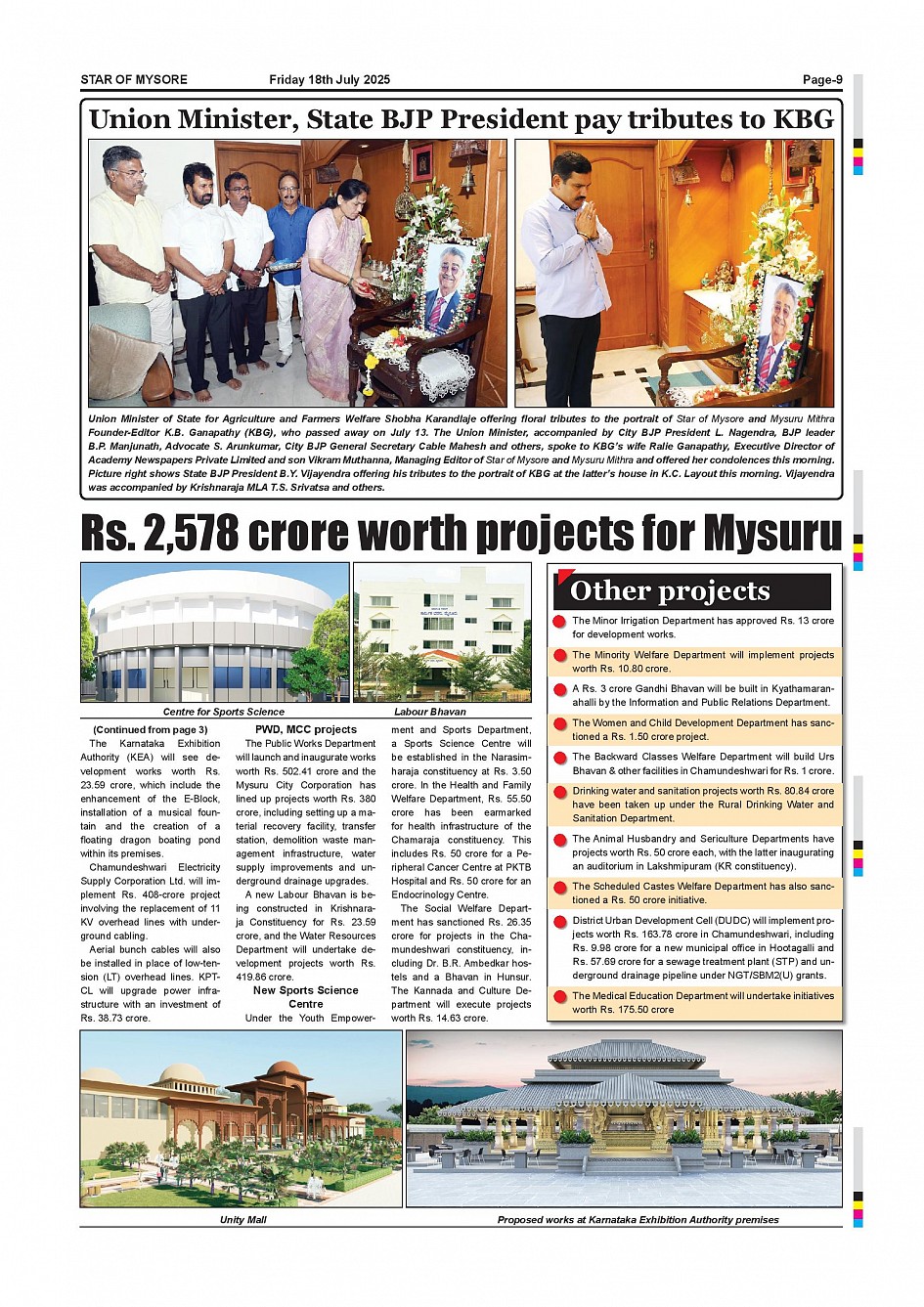 STAR OF MYSORE Friday 18th July 2025 Page-9

Union Minister, State BJP President pay tributes to KBG

Union Minister of State for Agriculture and Farmers Welfare Shobha Karandlaje offering floral tributes to the portrait of Star of Mysore and Mysuru Mithra Founder-Editor K.B. Ganapathy (KBG), who passed away on July 13. The Union Minister, accompanied by City BJP President L. Nagendra, BJP leader B.P. Manjunath, Advocate S. Arunkumar, City BJP General Secretary Cable Mahesh and others, spoke to KBG's wife Ralie Ganapathy, Executive Director of Academy Newspapers Private Limited and son Vikram Muthanna, Managing Editor of Star of Mysore and Mysuru Mithra and offered her condolences this morning. Picture right shows State BJP President B.Y. Vijayendra offering his tributes to the portrait of KBG at the latter's house in K.C. Layout this morning. Vijayendra was accompanied by Krishnaraja MLA T.S. Srivatsa and others.

Rs. 2,578 crore worth projects for Mysuru

Centre for Sports Science

Labour Bhavan

(Continued from page 3)

The Karnataka Exhibition Authority (KEA) will see development works worth Rs. 23.59 crore, which include the enhancement of the E-Block, installation of a musical fountain and the creation of a floating dragon boating pond within its premises.

Chamundeshwari Electricity Supply Corporation Ltd. will implement Rs. 408-crore project involving the replacement of 11 KV overhead lines with underground cabling.

Aerial bunch cables will also be installed in place of low-tension (LT) overhead lines. KPTCL will upgrade power infrastructure with an investment of Rs. 38.73 crore.

PWD, MCC projects

The Public Works Department will launch and inaugurate works worth Rs. 502.41 crore and the Mysuru City Corporation has lined up projects worth Rs. 380 crore, including setting up a material recovery facility, transfer station, demolition waste management infrastructure, water supply improvements and underground drainage upgrades.

A new Labour Bhavan is being constructed in Krishnaraja Constituency for Rs. 23.59 crore, and the Water Resources Department will undertake development projects worth Rs. 419.86 crore.

New Sports Science Centre

Under the Youth Empowerment and Sports Department, a Sports Science Centre will be established in the Narasimharaja constituency at Rs. 3.50 crore. In the Health and Family Welfare Department, Rs. 55.50 crore has been earmarked for health infrastructure of the Chamaraja constituency. This includes Rs. 50 crore for a Peripheral Cancer Centre at PKTB Hospital and Rs. 50 crore for an Endocrinology Centre.

The Social Welfare Department has sanctioned Rs. 26.35 crore for projects in the Chamundeshwari constituency, including Dr. B.R. Ambedkar hostels and a Bhavan in Hunsur. The Kannada and Culture Department will execute projects worth Rs. 14.63 crore.

Other projects

The Minor Irrigation Department has approved Rs. 13 crore for development works.

The Minority Welfare Department will implement projects worth Rs. 10.80 crore.

A Rs. 3 crore Gandhi Bhavan will be built in Kyathamaranahalli by the Information and Public Relations Department.

The Women and Child Development Department has sanctioned a Rs. 1.50 crore project.

The Backward Classes Welfare Department will build Urs Bhavan & other facilities in Chamundeshwari for Rs. 1 crore.

Drinking water and sanitation projects worth Rs. 80.84 crore have been taken up under the Rural Drinking Water and Sanitation Department.

The Animal Husbandry and Sericulture Departments have projects worth Rs. 50 crore each, with the latter inaugurating an auditorium in Lakshmipuram (KR constituency).

The Scheduled Castes Welfare Department has also sanctioned a Rs. 50 crore initiative.

District Urban Development Cell (DUDC) will implement projects worth Rs. 163.78 crore in Chamundeshwari, including Rs. 9.98 crore for a new municipal office in Hootagalli and Rs. 57.69 crore for a sewage treatment plant (STP) and underground drainage pipeline under NGT/SBM2(U) grants.

The Medical Education Department will undertake initiatives worth Rs. 175.50 crore

Unity Mall

Proposed works at Karnataka Exhibition Authority premises